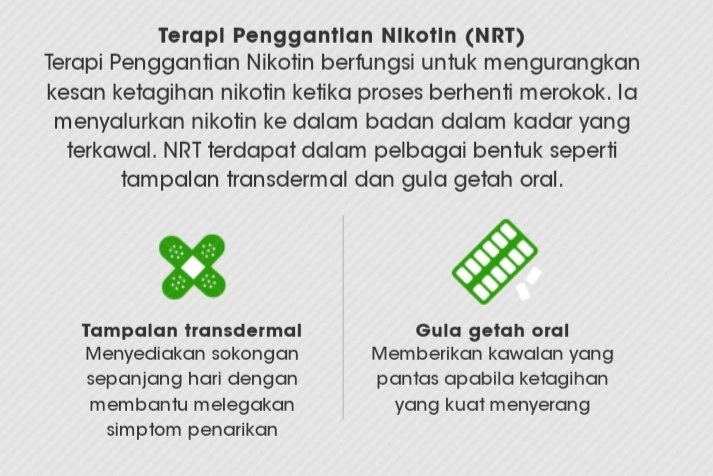 Terapi Penggantian Nikotin (NRT)
Terapi Penggantian Nikotin berfungsi untuk mengurangkan kesan ketagihan nikotin ketika proses berhenti merokok. Ia menyalurkan nikotin ke dalam badan dalam kadar yang terkawal. NRT terdapat dalam pelbagai bentuk seperti tampalan transdermal dan gula getah oral.

Tampalan transdermal
Menyediakan sokongan sepanjang hari dengan membantu melegakan simptom penarikan

Gula getah oral
Memberikan kawalan yang pantas apabila ketagihan yang kuat menyerang